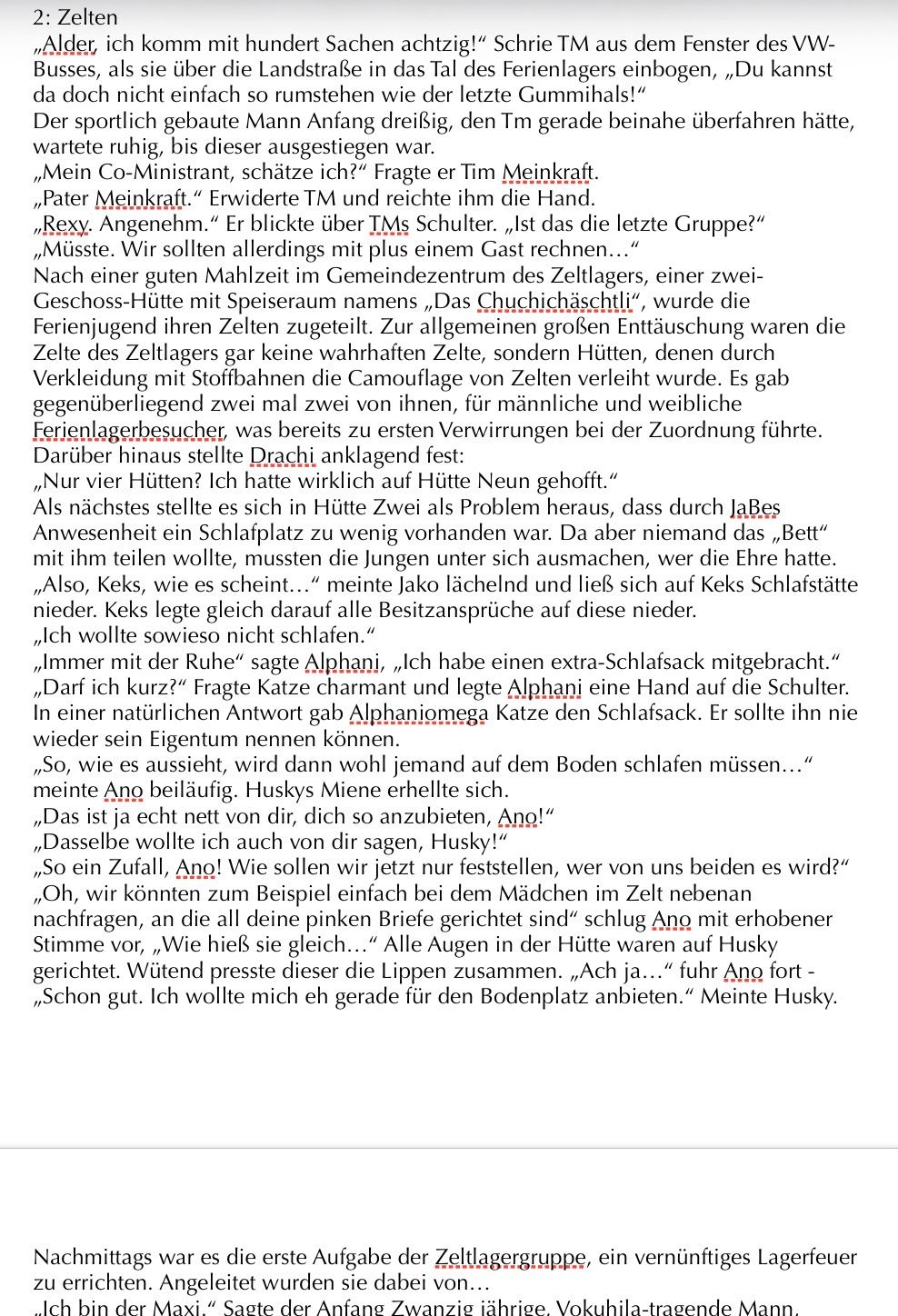 2: Zelten
„Alder, ich komm mit hundert Sachen achtzig!“ Schrie TM aus dem Fenster des VW-Busses, als sie über die Landstraße in das Tal des Ferienlagers einbogen, „Du kannst da doch nicht einfach so rumstehen wie der letzte Gummihals!“
Der sportlich gebaute Mann Anfang dreißig, den Tm gerade beinahe überfahren hätte, wartete ruhig, bis dieser ausgestiegen war.
„Mein Co-Ministrant, schätze ich?“ Fragte er Tim Meinkraft.
„Pater Meinkraft.“ Erwiderte TM und reichte ihm die Hand.
„Rexy. Angenehm.“ Er blickte über TMs Schulter. „Ist das die letzte Gruppe?“
„Müsste. Wir sollten allerdings mit plus einem Gast rechnen…“
Nach einer guten Mahlzeit im Gemeindezentrum des Zeltlagers, einer zwei-Geschoss-Hütte mit Speiseraum namens „Das Chuchichäschtli“, wurde die Ferienjugend ihren Zelten zugeteilt. Zur allgemeinen großen Enttäuschung waren die Zelte des Zeltlagers gar keine wahrhaften Zelte, sondern Hütten, denen durch Verkleidung mit Stoffbahnen die Camouflage von Zelten verleiht wurde. Es gab gegenüberliegend zwei mal zwei von ihnen, für männliche und weibliche Ferienlagerbesucher, was bereits zu ersten Verwirrungen bei der Zuordnung führte. Darüber hinaus stellte Drachi anklagend fest:
„Nur vier Hütten? Ich hatte wirklich auf Hütte Neun gehofft.“
Als nächstes stellte es sich in Hütte Zwei als Problem heraus, dass durch JaBes Anwesenheit ein Schlafplatz zu wenig vorhanden war. Da aber niemand das „Bett“ mit ihm teilen wollte, mussten die Jungen unter sich ausmachen, wer die Ehre hatte.
„Also, Keks, wie es scheint…“ meinte Jako lächelnd und ließ sich auf Keks Schlafstätte nieder. Keks legte gleich darauf alle Besitzansprüche auf diese nieder.
„Ich wollte sowieso nicht schlafen.“
„Immer mit der Ruhe“ sagte Alphani, „Ich habe einen extra-Schlafsack mitgebracht.“
„Darf ich kurz?“ Fragte Katze charmant und legte Alphani eine Hand auf die Schulter. In einer natürlichen Antwort gab Alphaniomega Katze den Schlafsack. Er sollte ihn nie wieder sein Eigentum nennen können.
„So, wie es aussieht, wird dann wohl jemand auf dem Boden schlafen müssen…“ meinte Ano beiläufig. Huskys Miene erhellte sich.
„Das ist ja echt nett von dir, dich so anzubieten, Ano!“
„Dasselbe wollte ich auch von dir sagen, Husky!“
„So ein Zufall, Ano! Wie sollen wir jetzt nur feststellen, wer von uns beiden es wird?“
„Oh, wir könnten zum Beispiel einfach bei dem Mädchen im Zelt nebenan nachfragen, an die all deine pinken Briefe gerichtet sind“ schlug Ano mit erhobener Stimme vor, „Wie hieß sie gleich…“ Alle Augen in der Hütte waren auf Husky gerichtet. Wütend presste dieser die Lippen zusammen. „Ach ja…“ fuhr Ano fort - „Schon gut. Ich wollte mich eh gerade für den Bodenplatz anbieten.“ Meinte Husky.

Nachmittags war es die erste Aufgabe der Zeltlagergruppe, ein vernünftiges Lagerfeuer zu errichten. Angeleitet wurden sie dabei von…
„Ich bin der Maxi.“ Sagte der Anfang Zwanzig jährige, Vokuhila-tragende Mann.